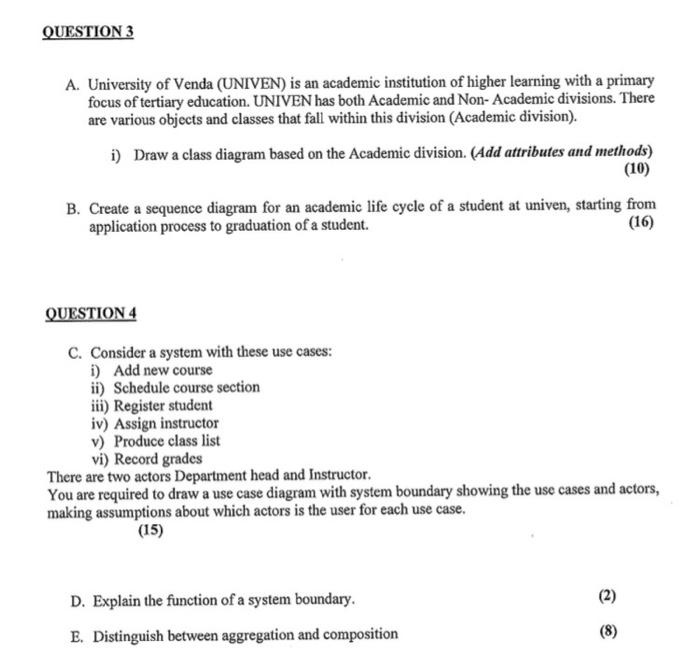 QUESTION 3

A. University of Venda (UNIVEN) is an academic institution of higher learning with a primary focus of tertiary education. UNIVEN has both Academic and Non- Academic divisions. There are various objects and classes that fall within this division (Academic division).

i) Draw a class diagram based on the Academic division. (Add attributes and methods) (10)

B. Create a sequence diagram for an academic life cycle of a student at univen, starting from application process to graduation of a student. (16)

QUESTION 4

C. Consider a system with these use cases:
i) Add new course
ii) Schedule course section
iii) Register student
iv) Assign instructor
v) Produce class list
vi) Record grades
There are two actors Department head and Instructor.
You are required to draw a use case diagram with system boundary showing the use cases and actors, making assumptions about which actors is the user for each use case.
(15)

D. Explain the function of a system boundary. (2)

E. Distinguish between aggregation and composition (8)